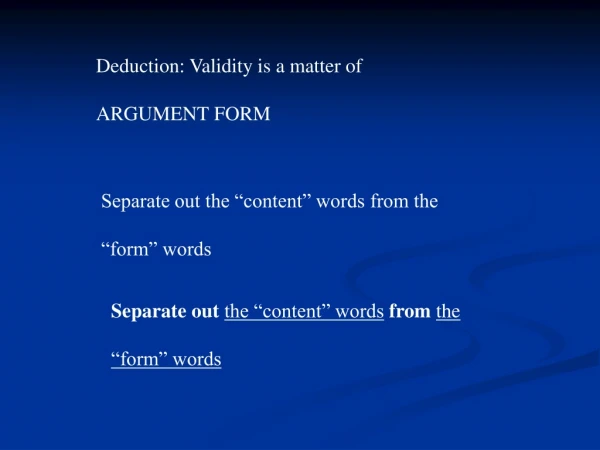 Deduction: Validity is a matter of

ARGUMENT FORM

Separate out the “content” words from the “form” words

Separate out the “content” words from the “form” words